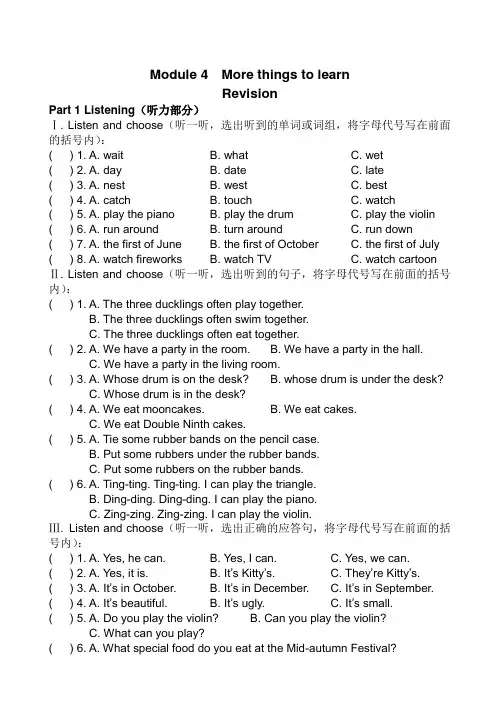 Module 4 More things to learn
Revision

Part 1 Listening（听力部分）
Ⅰ. Listen and choose（听一听，选出听到的单词或词组，将字母代号写在前面的括号内）：
( ) 1. A. wait B. what C. wet
( ) 2. A. day B. date C. late
( ) 3. A. nest B. west C. best
( ) 4. A. catch B. touch C. watch
( ) 5. A. play the piano B. play the drum C. play the violin
( ) 6. A. run around B. turn around C. run down
( ) 7. A. the first of June B. the first of October C. the first of July
( ) 8. A. watch fireworks B. watch TV C. watch cartoon
Ⅱ. Listen and choose（听一听，选出听到的句子，将字母代号写在前面的括号内）：
( ) 1. A. The three ducklings often play together.
B. The three ducklings often swim together.
C. The three ducklings often eat together.
( ) 2. A. We have a party in the room. B. We have a party in the hall.
C. We have a party in the living room.
( ) 3. A. Whose drum is on the desk? B. whose drum is under the desk?
C. Whose drum is in the desk?
( ) 4. A. We eat mooncakes. B. We eat cakes.
C. We eat Double Ninth cakes.
( ) 5. A. Tie some rubber bands on the pencil case.
B. Put some rubbers under the rubber bands.
C. Put some rubbers on the rubber bands.
( ) 6. A. Ting-ting. Ting-ting. I can play the triangle.
B. Ding-ding. Ding-ding. I can play the piano.
C. Zing-zing. Zing-zing. I can play the violin.
Ⅲ. Listen and choose（听一听，选出正确的应答句，将字母代号写在前面的括号内）：
( ) 1. A. Yes, he can. B. Yes, I can. C. Yes, we can.
( ) 2. A. Yes, it is. B. It's Kitty's. C. They're Kitty's.
( ) 3. A. It's in October. B. It's in December. C. It's in September.
( ) 4. A. It's beautiful. B. It's ugly. C. It's small.
( ) 5. A. Do you play the violin? B. Can you play the violin?
C. What can you play?
( ) 6. A. What special food do you eat at the Mid-autumn Festival?